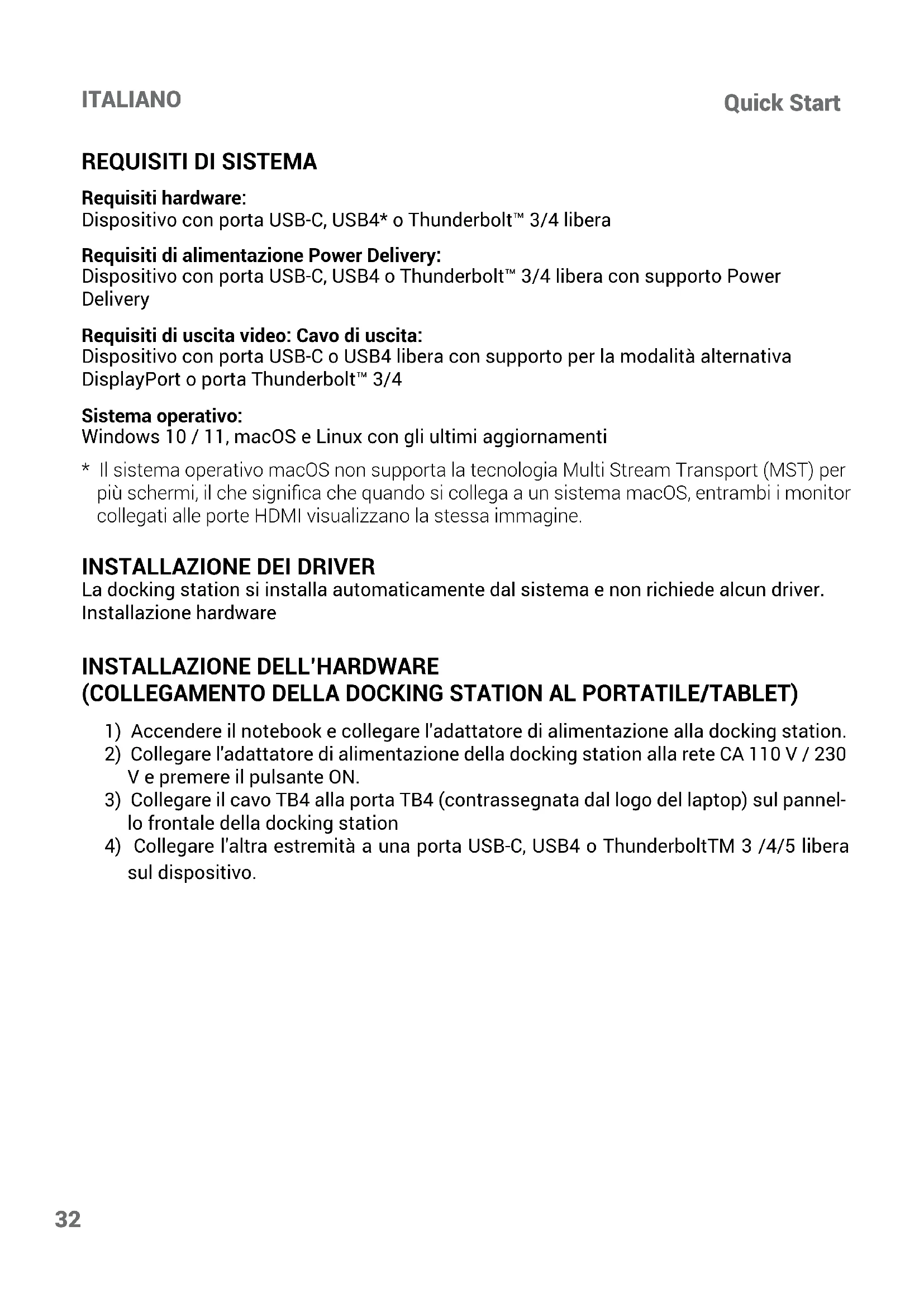 ITALIANO

Quick Start

REQUISITI DI SISTEMA

Requisiti hardware:
Dispositivo con porta USB-C, USB4* o Thunderbolt™ 3/4 libera

Requisiti di alimentazione Power Delivery:
Dispositivo con porta USB-C, USB4 o Thunderbolt™ 3/4 libera con supporto Power Delivery

Requisiti di uscita video: Cavo di uscita:
Dispositivo con porta USB-C o USB4 libera con supporto per la modalità alternativa DisplayPort o porta Thunderbolt™ 3/4

Sistema operativo:
Windows 10 / 11, macOS e Linux con gli ultimi aggiornamenti

* Il sistema operativo macOS non supporta la tecnologia Multi Stream Transport (MST) per più schermi, il che significa che quando si collega a un sistema macOS, entrambi i monitor collegati alle porte HDMI visualizzano la stessa immagine.

INSTALLAZIONE DEI DRIVER
La docking station si installa automaticamente dal sistema e non richiede alcun driver.
Installazione hardware

INSTALLAZIONE DELL'HARDWARE
(COLLEGAMENTO DELLA DOCKING STATION AL PORTATILE/TABLET)

1) Accendere il notebook e collegare l'adattatore di alimentazione alla docking station.
2) Collegare l'adattatore di alimentazione della docking station alla rete CA 110 V / 230 V e premere il pulsante ON.
3) Collegare il cavo TB4 alla porta TB4 (contrassegnata dal logo del laptop) sul pannello frontale della docking station
4) Collegare l'altra estremità a una porta USB-C, USB4 o ThunderboltTM 3 /4/5 libera sul dispositivo.

32